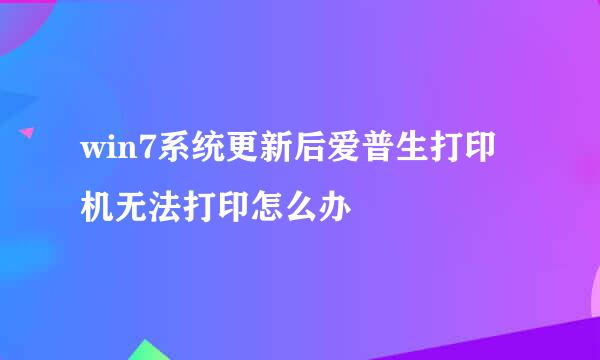 win7系统更新后爱普生打印机无法打印怎么办